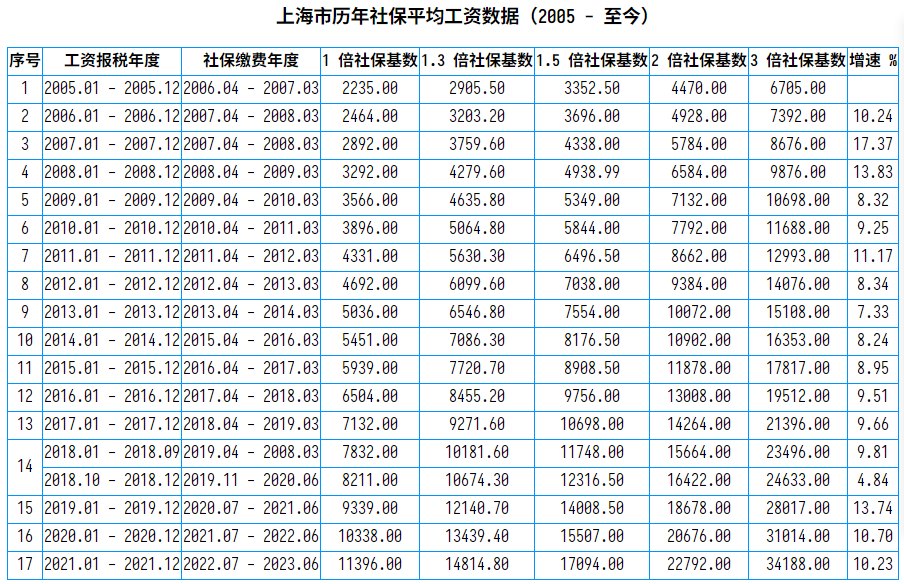 上海市历年社保平均工资数据（2005 - 至今）

| 序号 | 工资报税年度 | 社保缴费年度 | 1 倍社保基数 | 1.3 倍社保基数 | 1.5 倍社保基数 | 2 倍社保基数 | 3 倍社保基数 | 增速 % |
|---|---|---|---|---|---|---|---|---|
| 1 | 2005.01 - 2005.12 | 2006.04 - 2007.03 | 2235.00 | 2905.50 | 3352.50 | 4470.00 | 6705.00 | |
| 2 | 2006.01 - 2006.12 | 2007.04 - 2008.03 | 2464.00 | 3203.20 | 3696.00 | 4928.00 | 7392.00 | 10.24 |
| 3 | 2007.01 - 2007.12 | 2007.04 - 2008.03 | 2892.00 | 3759.60 | 4338.00 | 5784.00 | 8676.00 | 17.37 |
| 4 | 2008.01 - 2008.12 | 2008.04 - 2009.03 | 3292.00 | 4279.60 | 4938.99 | 6584.00 | 9876.00 | 13.83 |
| 5 | 2009.01 - 2009.12 | 2009.04 - 2010.03 | 3566.00 | 4635.80 | 5349.00 | 7132.00 | 10698.00 | 8.32 |
| 6 | 2010.01 - 2010.12 | 2010.04 - 2011.03 | 3896.00 | 5064.80 | 5844.00 | 7792.00 | 11688.00 | 9.25 |
| 7 | 2011.01 - 2011.12 | 2011.04 - 2012.03 | 4331.00 | 5630.30 | 6496.50 | 8662.00 | 12993.00 | 11.17 |
| 8 | 2012.01 - 2012.12 | 2012.04 - 2013.03 | 4692.00 | 6099.60 | 7038.00 | 9384.00 | 14076.00 | 8.34 |
| 9 | 2013.01 - 2013.12 | 2013.04 - 2014.03 | 5036.00 | 6546.80 | 7554.00 | 10072.00 | 15108.00 | 7.33 |
| 10 | 2014.01 - 2014.12 | 2015.04 - 2016.03 | 5451.00 | 7086.30 | 8176.50 | 10902.00 | 16353.00 | 8.24 |
| 11 | 2015.01 - 2015.12 | 2016.04 - 2017.03 | 5939.00 | 7720.70 | 8908.50 | 11878.00 | 17817.00 | 8.95 |
| 12 | 2016.01 - 2016.12 | 2017.04 - 2018.03 | 6504.00 | 8455.20 | 9756.00 | 13008.00 | 19512.00 | 9.51 |
| 13 | 2017.01 - 2017.12 | 2018.04 - 2019.03 | 7132.00 | 9271.60 | 10698.00 | 14264.00 | 21396.00 | 9.66 |
| 14 | 2018.01 - 2018.09 | 2019.04 - 2008.03 | 7832.00 | 10181.60 | 11748.00 | 15664.00 | 23496.00 | 9.81 |
| | 2018.10 - 2018.12 | 2019.11 - 2020.06 | 8211.00 | 10674.30 | 12316.50 | 16422.00 | 24633.00 | 4.84 |
| 15 | 2019.01 - 2019.12 | 2020.07 - 2021.06 | 9339.00 | 12140.70 | 14008.50 | 18678.00 | 28017.00 | 13.74 |
| 16 | 2020.01 - 2020.12 | 2021.07 - 2022.06 | 10338.00 | 13439.40 | 15507.00 | 20676.00 | 31014.00 | 10.70 |
| 17 | 2021.01 - 2021.12 | 2022.07 - 2023.06 | 11396.00 | 14814.80 | 17094.00 | 22792.00 | 34188.00 | 10.23 |